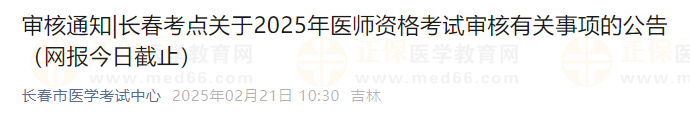 审核通知|长春考点关于2025年医师资格考试审核有关事项的公告（网报今日截止）

正保医学教育网 www.med66.com

长春市医学考试中心 2025年02月21日 10:30 吉林